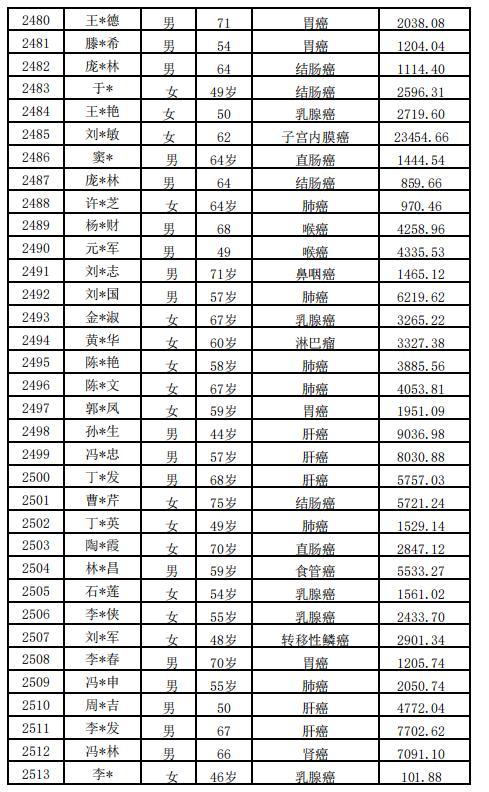 | 2480 | 王*德 | 男 | 71 | 胃癌 | 2038.08 |
|---|---|---|---|---|---|
| 2481 | 滕*希 | 男 | 54 | 胃癌 | 1204.04 |
| 2482 | 庞*林 | 男 | 64 | 结肠癌 | 1114.40 |
| 2483 | 于* | 女 | 49岁 | 结肠癌 | 2596.31 |
| 2484 | 王*艳 | 女 | 50 | 乳腺癌 | 2719.60 |
| 2485 | 刘*敏 | 女 | 62 | 子宫内膜癌 | 23454.66 |
| 2486 | 窦* | 男 | 64岁 | 直肠癌 | 1444.54 |
| 2487 | 庞*林 | 男 | 64 | 结肠癌 | 859.66 |
| 2488 | 许*芝 | 女 | 64岁 | 肺癌 | 970.46 |
| 2489 | 杨*财 | 男 | 68 | 喉癌 | 4258.96 |
| 2490 | 元*军 | 男 | 49 | 喉癌 | 4335.53 |
| 2491 | 刘*志 | 男 | 71岁 | 鼻咽癌 | 1465.12 |
| 2492 | 刘*国 | 男 | 57岁 | 肺癌 | 6219.62 |
| 2493 | 金*淑 | 女 | 67岁 | 乳腺癌 | 3265.22 |
| 2494 | 黄*华 | 女 | 60岁 | 淋巴瘤 | 3327.38 |
| 2495 | 陈*艳 | 女 | 58岁 | 肺癌 | 3885.56 |
| 2496 | 陈*文 | 女 | 67岁 | 肺癌 | 4053.81 |
| 2497 | 郭*凤 | 女 | 59岁 | 胃癌 | 1951.09 |
| 2498 | 孙*生 | 男 | 44岁 | 肝癌 | 9036.98 |
| 2499 | 冯*忠 | 男 | 57岁 | 肝癌 | 8030.88 |
| 2500 | 丁*发 | 男 | 68岁 | 肝癌 | 5757.03 |
| 2501 | 曹*芹 | 女 | 75岁 | 结肠癌 | 5721.24 |
| 2502 | 丁*英 | 女 | 49岁 | 肺癌 | 1529.14 |
| 2503 | 陶*霞 | 女 | 70岁 | 直肠癌 | 2847.12 |
| 2504 | 林*昌 | 男 | 59岁 | 食管癌 | 5533.27 |
| 2505 | 石*莲 | 女 | 54岁 | 乳腺癌 | 1561.02 |
| 2506 | 李*侠 | 女 | 55岁 | 乳腺癌 | 2433.70 |
| 2507 | 刘*军 | 女 | 48岁 | 转移性鳞癌 | 2901.34 |
| 2508 | 李*春 | 男 | 70岁 | 胃癌 | 1205.74 |
| 2509 | 冯*申 | 男 | 55岁 | 肺癌 | 2050.74 |
| 2510 | 周*吉 | 男 | 50 | 肝癌 | 4772.04 |
| 2511 | 李*发 | 男 | 67 | 肝癌 | 7702.62 |
| 2512 | 冯*林 | 男 | 66 | 肾癌 | 7091.10 |
| 2513 | 李* | 女 | 46岁 | 乳腺癌 | 101.88 |